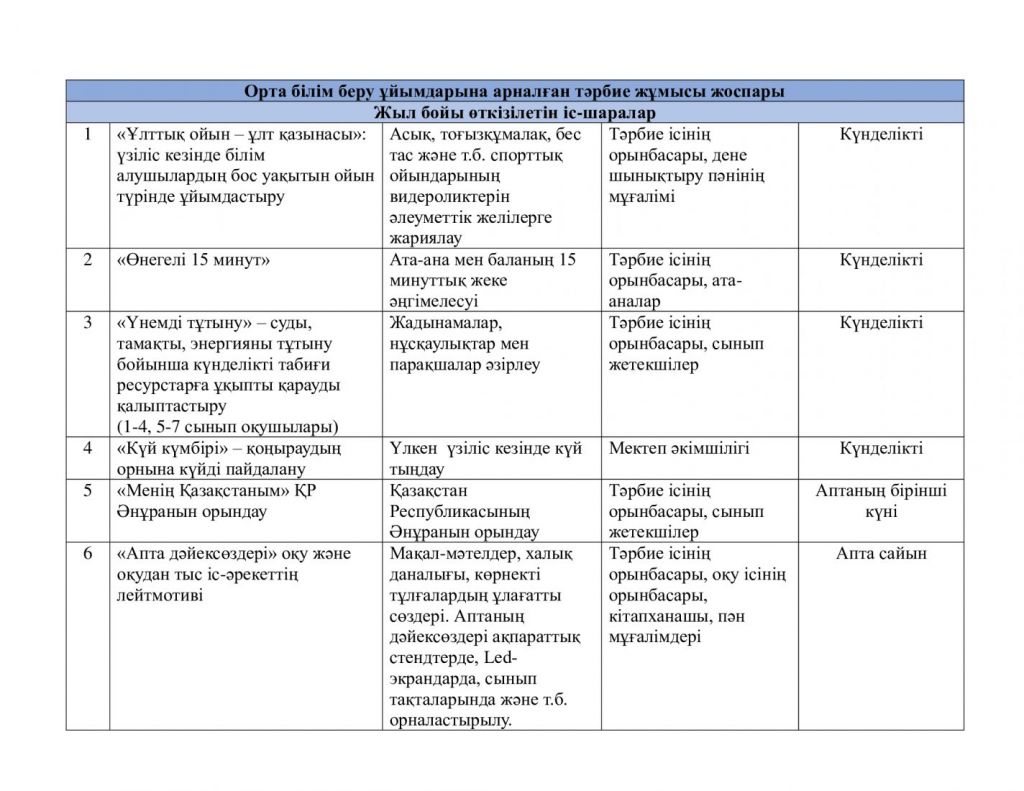 | Орта білім беру ұйымдарына арналған тәрбие жұмысы жоспары | | | | |
|---|---|---|---|---|
| Жыл бойы өткізілетін іс-шаралар | | | | |
| 1 | «Ұлттық ойын – ұлт қазынасы»: үзіліс кезінде білім алушылардың бос уақытын ойын түрінде ұйымдастыру | Асық, тоғызқұмалақ, бес тас және т.б. спорттық ойындарының видероликтерін әлеуметтік желілерге жариялау | Тәрбие ісінің орынбасары, дене шынықтыру пәнінің мұғалімі | Күнделікті |
| 2 | «Өнегелі 15 минут» | Ата-ана мен баланың 15 минуттық жеке әңгімелесуі | Тәрбие ісінің орынбасары, ата-аналар | Күнделікті |
| 3 | «Үнемді тұтыну» – суды, тамақты, энергияны тұтыну бойынша күнделікті табиғи ресурстарға ұқыпты қарауды қалыптастыру (1-4, 5-7 сынып оқушылары) | Жадынамалар, нұсқаулықтар мен парақшалар әзірлеу | Тәрбие ісінің орынбасары, сынып жетекшілер | Күнделікті |
| 4 | «Күй күмбірі» – қоңыраудың орнына күйді пайдалану | Үлкен үзіліс кезінде күй тыңдау | Мектеп әкімшілігі | Күнделікті |
| 5 | «Менің Қазақстаным» ҚР Әнұранын орындау | Қазақстан Республикасының Әнұранын орындау | Тәрбие ісінің орынбасары, сынып жетекшілер | Аптаның бірінші күні |
| 6 | «Апта дәйексөздері» оқу және оқудан тыс іс-әрекеттің лейтмотиві | Мақал-мәтелдер, халық даналығы, көрнекті тұлғалардың ұлағатты сөздері. Аптаның дәйексөздері ақпараттық стендтерде, Led-экрандарда, сынып тақталарында және т.б. орналастырылу. | Тәрбие ісінің орынбасары, оқу ісінің орынбасары, кітапханашы, пән мұғалімдері | Апта сайын |